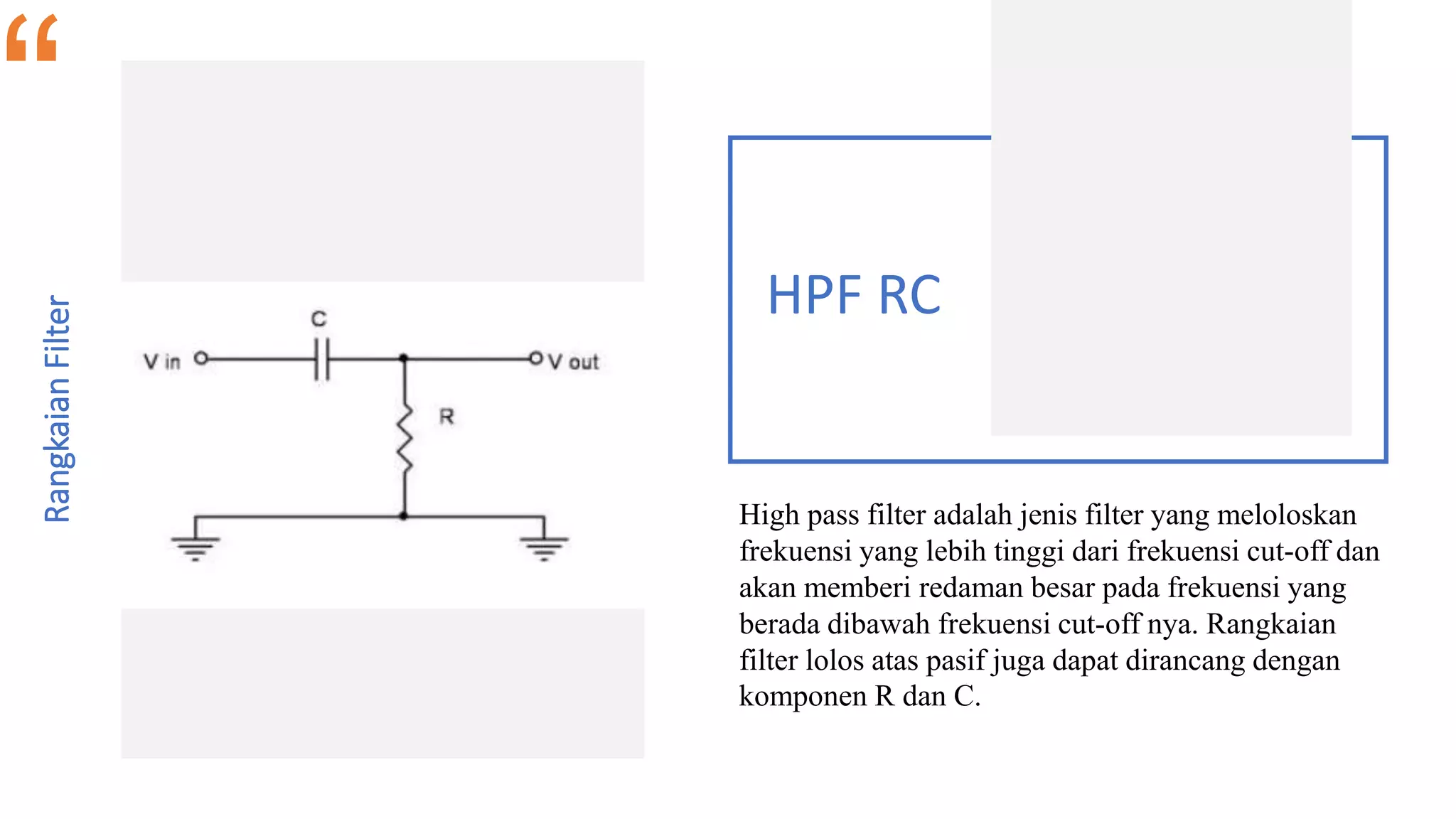 “

Rangkaian Filter

C

V in

V out

R

HPF RC

High pass filter adalah jenis filter yang meloloskan frekuensi yang lebih tinggi dari frekuensi cut-off dan akan memberi redaman besar pada frekuensi yang berada dibawah frekuensi cut-off nya. Rangkaian filter lolos atas pasif juga dapat dirancang dengan komponen R dan C.